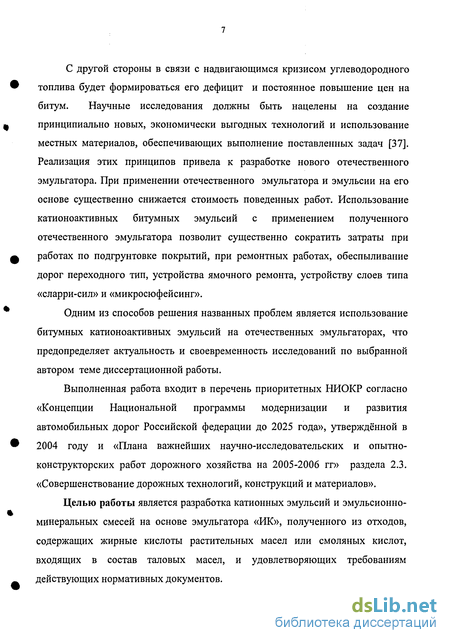 7

С другой стороны в связи с надвигающимся кризисом углеводородного топлива будет формироваться его дефицит и постоянное повышение цен на битум. Научные исследования должны быть нацелены на создание принципиально новых, экономически выгодных технологий и использование местных материалов, обеспечивающих выполнение поставленных задач [37]. Реализация этих принципов привела к разработке нового отечественного эмульгатора. При применении отечественного эмульгатора и эмульсии на его основе существенно снижается стоимость поведенных работ. Использование катионоактивных битумных эмульсий с применением полученного отечественного эмульгатора позволит существенно сократить затраты при работах по подгрунтовке покрытий, при ремонтных работах, обеспыливание дорог переходного тип, устройства ямочного ремонта, устройству слоев типа «сларри-сил» и «микросюфейсинг».

Одним из способов решения названных проблем является использование битумных катионоактивных эмульсий на отечественных эмульгаторах, что предопределяет актуальность и своевременность исследований по выбранной автором теме диссертационной работы.

Выполненная работа входит в перечень приоритетных НИОКР согласно «Концепции Национальной программы модернизации и развития автомобильных дорог Российской федерации до 2025 года», утверждённой в 2004 году и «Плана важнейших научно-исследовательских и опытно-конструкторских работ дорожного хозяйства на 2005-2006 гг» раздела 2.3. «Совершенствование дорожных технологий, конструкций и материалов».

Целью работы является разработка катионных эмульсий и эмульсионно-минеральных смесей на основе эмульгатора «ИК», полученного из отходов, содержащих жирные кислоты растительных масел или смоляных кислот, входящих в состав таловых масел, и удовлетворяющих требованиям действующих нормативных документов.

dsLib.net
библиотека диссертаций